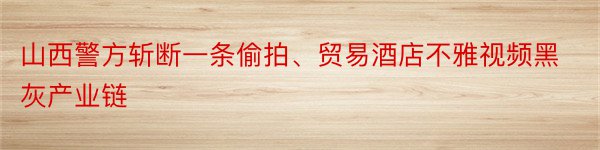 山西警方斩断一条偷拍、贸易酒店不雅视频黑灰产业链